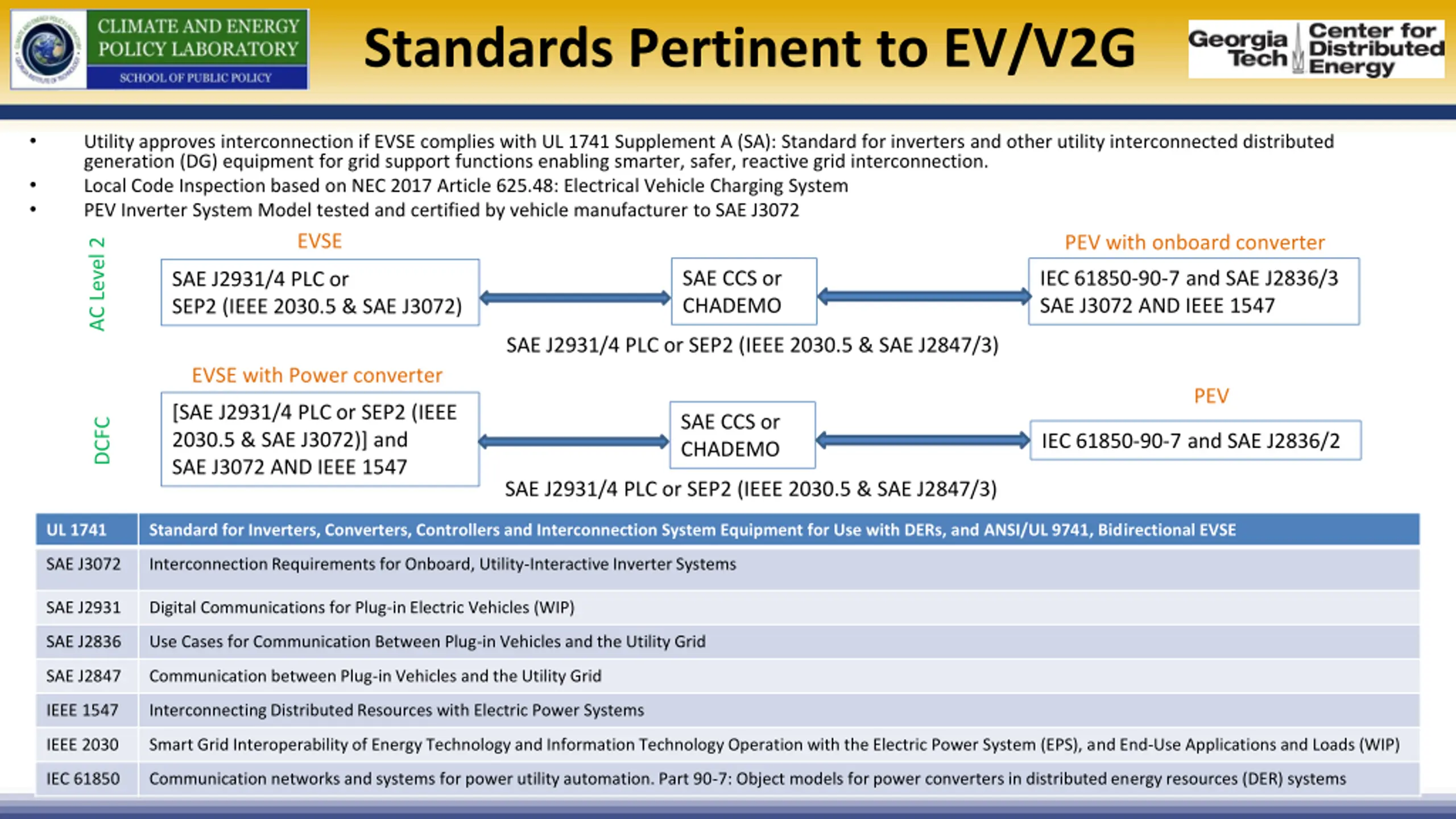 CLIMATE AND ENERGY POLICY LABORATORY
SCHOOL OF PUBLIC POLICY

Standards Pertinent to EV/V2G

Georgia Tech Center for Distributed Energy

• Utility approves interconnection if EVSE complies with UL 1741 Supplement A (SA): Standard for inverters and other utility interconnected distributed generation (DG) equipment for grid support functions enabling smarter, safer, reactive grid interconnection.
• Local Code Inspection based on NEC 2017 Article 625.48: Electrical Vehicle Charging System
• PEV Inverter System Model tested and certified by vehicle manufacturer to SAE J3072

AC Level 2

EVSE

SAE J2931/4 PLC or SEP2 (IEEE 2030.5 & SAE J3072)

SAE CCS or CHADEMO

PEV with onboard converter

IEC 61850-90-7 and SAE J2836/3 SAE J3072 AND IEEE 1547

SAE J2931/4 PLC or SEP2 (IEEE 2030.5 & SAE J2847/3)

DCFC

EVSE with Power converter

[SAE J2931/4 PLC or SEP2 (IEEE 2030.5 & SAE J3072)] and SAE J3072 AND IEEE 1547

SAE CCS or CHADEMO

PEV

IEC 61850-90-7 and SAE J2836/2

SAE J2931/4 PLC or SEP2 (IEEE 2030.5 & SAE J2847/3)

| UL 1741 | Standard for Inverters, Converters, Controllers and Interconnection System Equipment for Use with DERs, and ANSI/UL 9741, Bidirectional EVSE |
|---|---|
| SAE J3072 | Interconnection Requirements for Onboard, Utility-Interactive Inverter Systems |
| SAE J2931 | Digital Communications for Plug-in Electric Vehicles (WIP) |
| SAE J2836 | Use Cases for Communication Between Plug-in Vehicles and the Utility Grid |
| SAE J2847 | Communication between Plug-in Vehicles and the Utility Grid |
| IEEE 1547 | Interconnecting Distributed Resources with Electric Power Systems |
| IEEE 2030 | Smart Grid Interoperability of Energy Technology and Information Technology Operation with the Electric Power System (EPS), and End-Use Applications and Loads (WIP) |
| IEC 61850 | Communication networks and systems for power utility automation. Part 90-7: Object models for power converters in distributed energy resources (DER) systems |